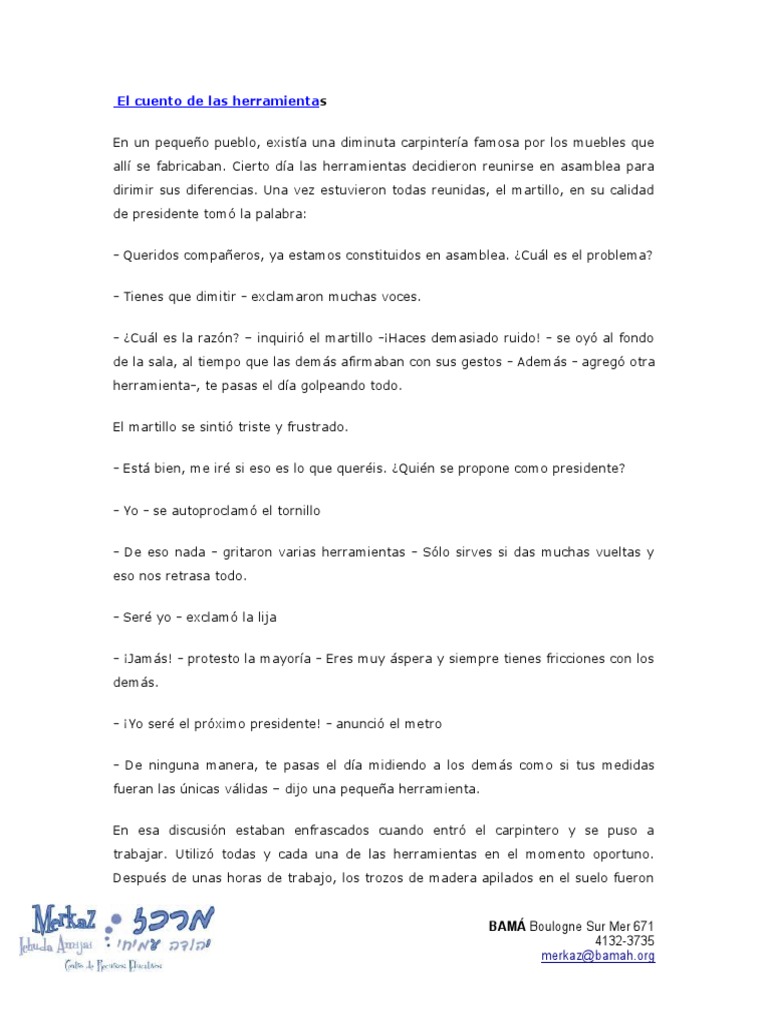 El cuento de las herramientas

En un pequeño pueblo, existía una diminuta carpintería famosa por los muebles que allí se fabricaban. Cierto día las herramientas decidieron reunirse en asamblea para dirimir sus diferencias. Una vez estuvieron todas reunidas, el martillo, en su calidad de presidente tomó la palabra:

– Queridos compañeros, ya estamos constituidos en asamblea. ¿Cuál es el problema?

– Tienes que dimitir – exclamaron muchas voces.

– ¿Cuál es la razón? – inquirió el martillo –¡Haces demasiado ruido! – se oyó al fondo de la sala, al tiempo que las demás afirmaban con sus gestos – Además – agregó otra herramienta–, te pasas el día golpeando todo.

El martillo se sintió triste y frustrado.

– Está bien, me iré si eso es lo que queréis. ¿Quién se propone como presidente?

– Yo – se autoproclamó el tornillo

– De eso nada – gritaron varias herramientas – Sólo sirves si das muchas vueltas y eso nos retrasa todo.

– Seré yo – exclamó la lija

– ¡Jamás! – protesto la mayoría – Eres muy áspera y siempre tienes fricciones con los demás.

– ¡Yo seré el próximo presidente! – anunció el metro

– De ninguna manera, te pasas el día midiendo a los demás como si tus medidas fueran las únicas válidas – dijo una pequeña herramienta.

En esa discusión estaban enfrascados cuando entró el carpintero y se puso a trabajar. Utilizó todas y cada una de las herramientas en el momento oportuno. Después de unas horas de trabajo, los trozos de madera apilados en el suelo fueron

Merkaz מרכז
Iehuda Amijai יהודה עמיחי
Centro de Recursos Educativos

BAMÁ Boulogne Sur Mer 671
4132-3735
merkaz@bamah.org